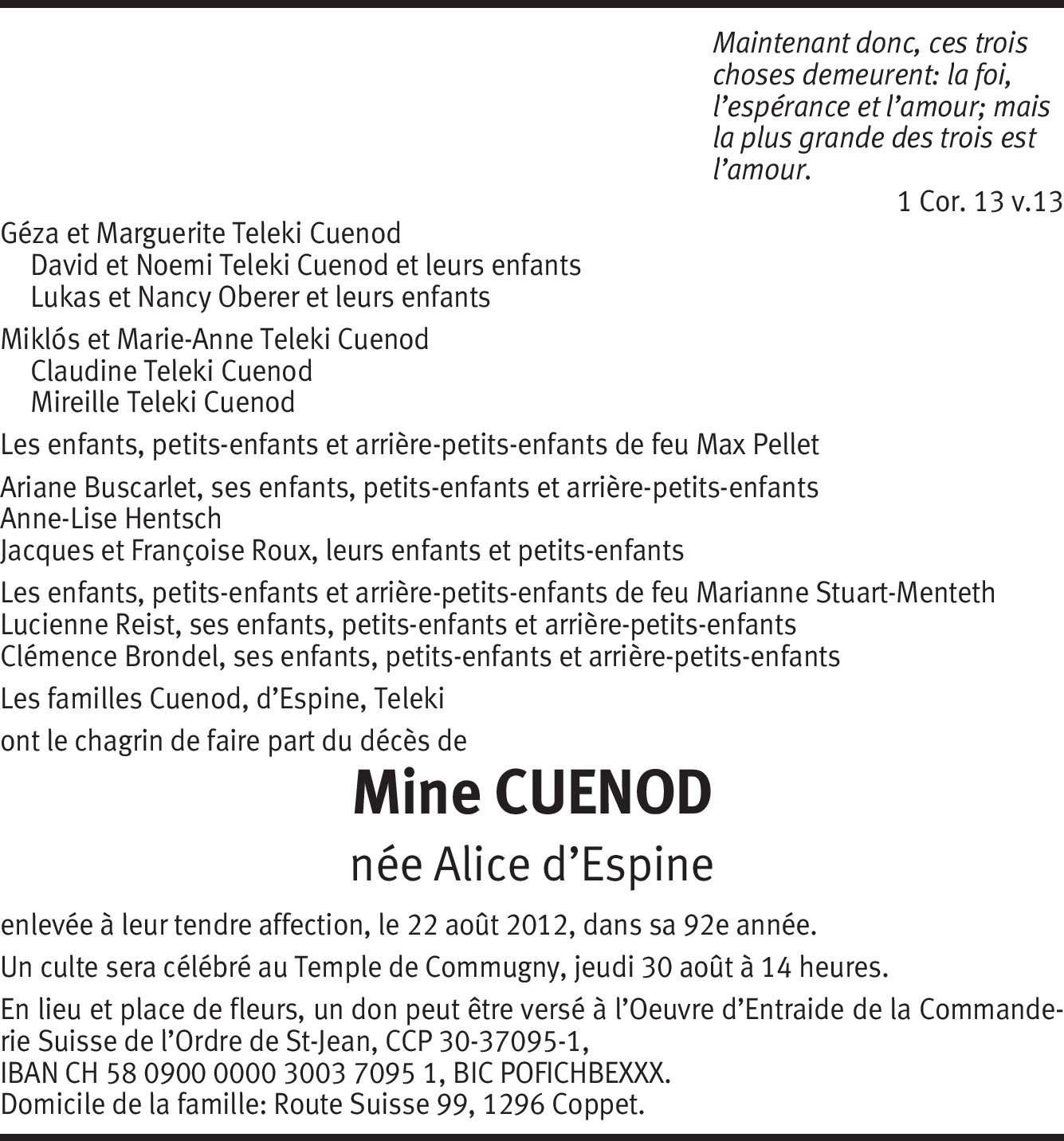 Maintenant donc, ces trois choses demeurent: la foi, l’espérance et l’amour; mais la plus grande des trois est l’amour.

1 Cor. 13 v.13

Géza et Marguerite Teleki Cuenod
David et Noemi Teleki Cuenod et leurs enfants
Lukas et Nancy Oberer et leurs enfants

Miklós et Marie-Anne Teleki Cuenod
Claudine Teleki Cuenod
Mireille Teleki Cuenod

Les enfants, petits-enfants et arrière-petits-enfants de feu Max Pellet

Ariane Buscarlet, ses enfants, petits-enfants et arrière-petits-enfants
Anne-Lise Hentsch
Jacques et Françoise Roux, leurs enfants et petits-enfants

Les enfants, petits-enfants et arrière-petits-enfants de feu Marianne Stuart-Menteth
Lucienne Reist, ses enfants, petits-enfants et arrière-petits-enfants
Clémence Brondel, ses enfants, petits-enfants et arrière-petits-enfants

Les familles Cuenod, d’Espine, Teleki

ont le chagrin de faire part du décès de

Mine CUENOD

née Alice d’Espine

enlevée à leur tendre affection, le 22 août 2012, dans sa 92e année.

Un culte sera célébré au Temple de Commugny, jeudi 30 août à 14 heures.

En lieu et place de fleurs, un don peut être versé à l’Oeuvre d’Entraide de la Commanderie Suisse de l’Ordre de St-Jean, CCP 30-37095-1,
IBAN CH 58 0900 0000 3003 7095 1, BIC POFICHBEXXX.
Domicile de la famille: Route Suisse 99, 1296 Coppet.